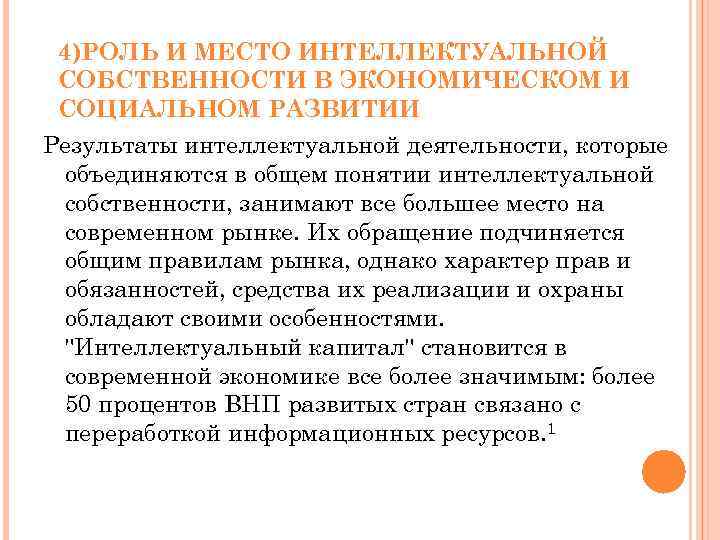 4)РОЛЬ И МЕСТО ИНТЕЛЛЕКТУАЛЬНОЙ СОБСТВЕННОСТИ В ЭКОНОМИЧЕСКОМ И СОЦИАЛЬНОМ РАЗВИТИИ

Результаты интеллектуальной деятельности, которые объединяются в общем понятии интеллектуальной собственности, занимают все большее место на современном рынке. Их обращение подчиняется общим правилам рынка, однако характер прав и обязанностей, средства их реализации и охраны обладают своими особенностями. "Интеллектуальный капитал" становится в современной экономике все более значимым: более 50 процентов ВНП развитых стран связано с переработкой информационных ресурсов.$^1$